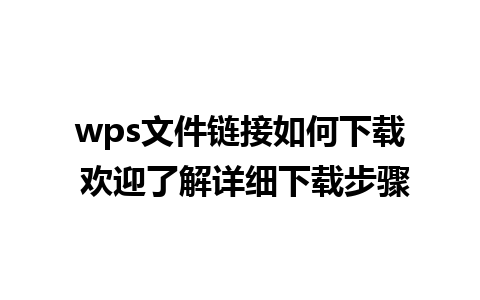 wps文件链接如何下载
欢迎了解详细下载步骤